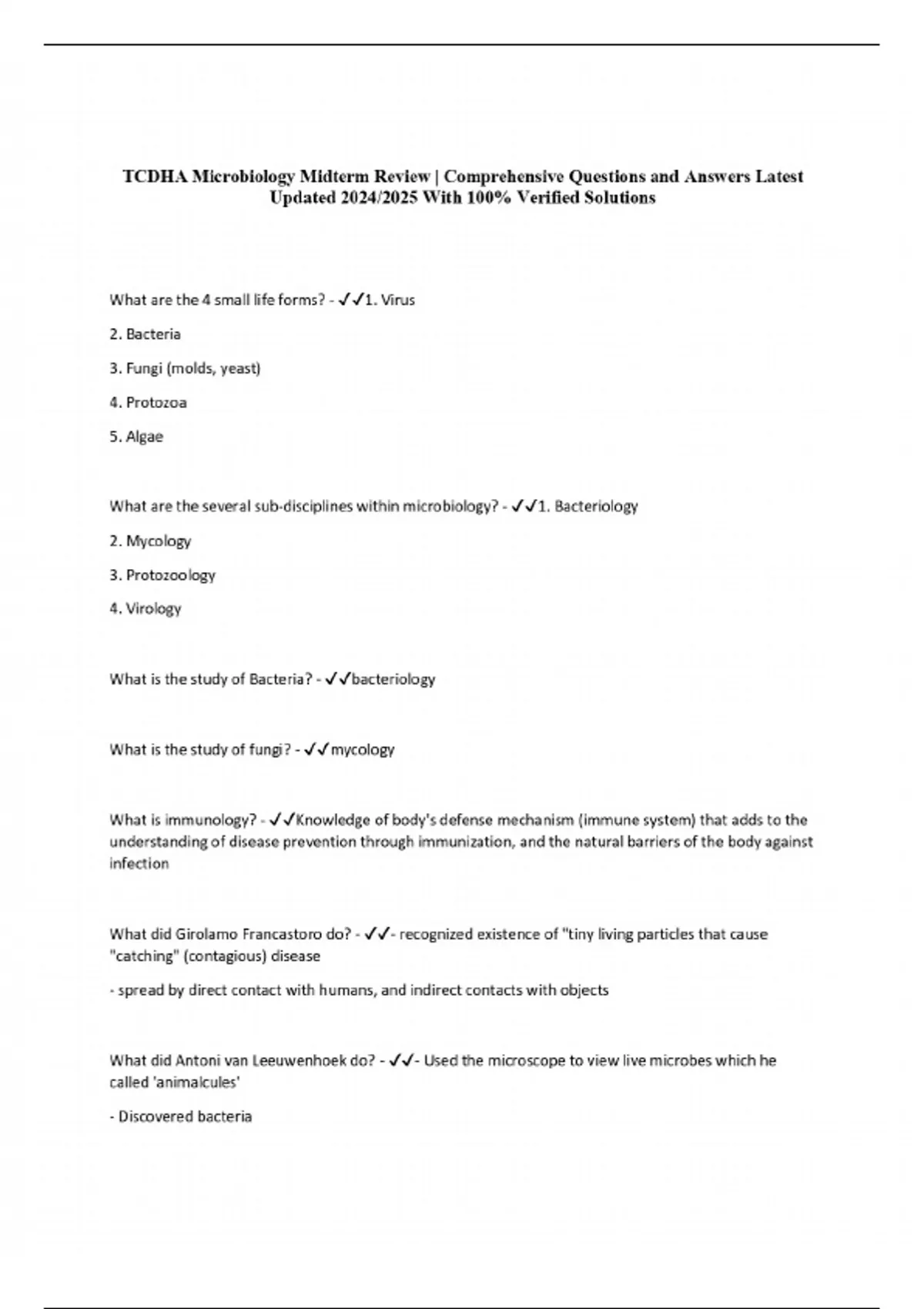 TCDHA Microbiology Midterm Review | Comprehensive Questions and Answers Latest Updated 2024/2025 With 100% Verified Solutions

What are the 4 small life forms? - ✓✓1. Virus

2. Bacteria

3. Fungi (molds, yeast)

4. Protozoa

5. Algae

What are the several sub-disciplines within microbiology? - ✓✓1. Bacteriology

2. Mycology

3. Protozoology

4. Virology

What is the study of Bacteria? - ✓✓bacteriology

What is the study of fungi? - ✓✓mycology

What is immunology? - ✓✓Knowledge of body's defense mechanism (immune system) that adds to the understanding of disease prevention through immunization, and the natural barriers of the body against infection

What did Girolamo Francastoro do? - ✓✓- recognized existence of "tiny living particles that cause "catching" (contagious) disease

- spread by direct contact with humans, and indirect contacts with objects

What did Antoni van Leeuwenhoek do? - ✓✓- Used the microscope to view live microbes which he called 'animalcules'

- Discovered bacteria